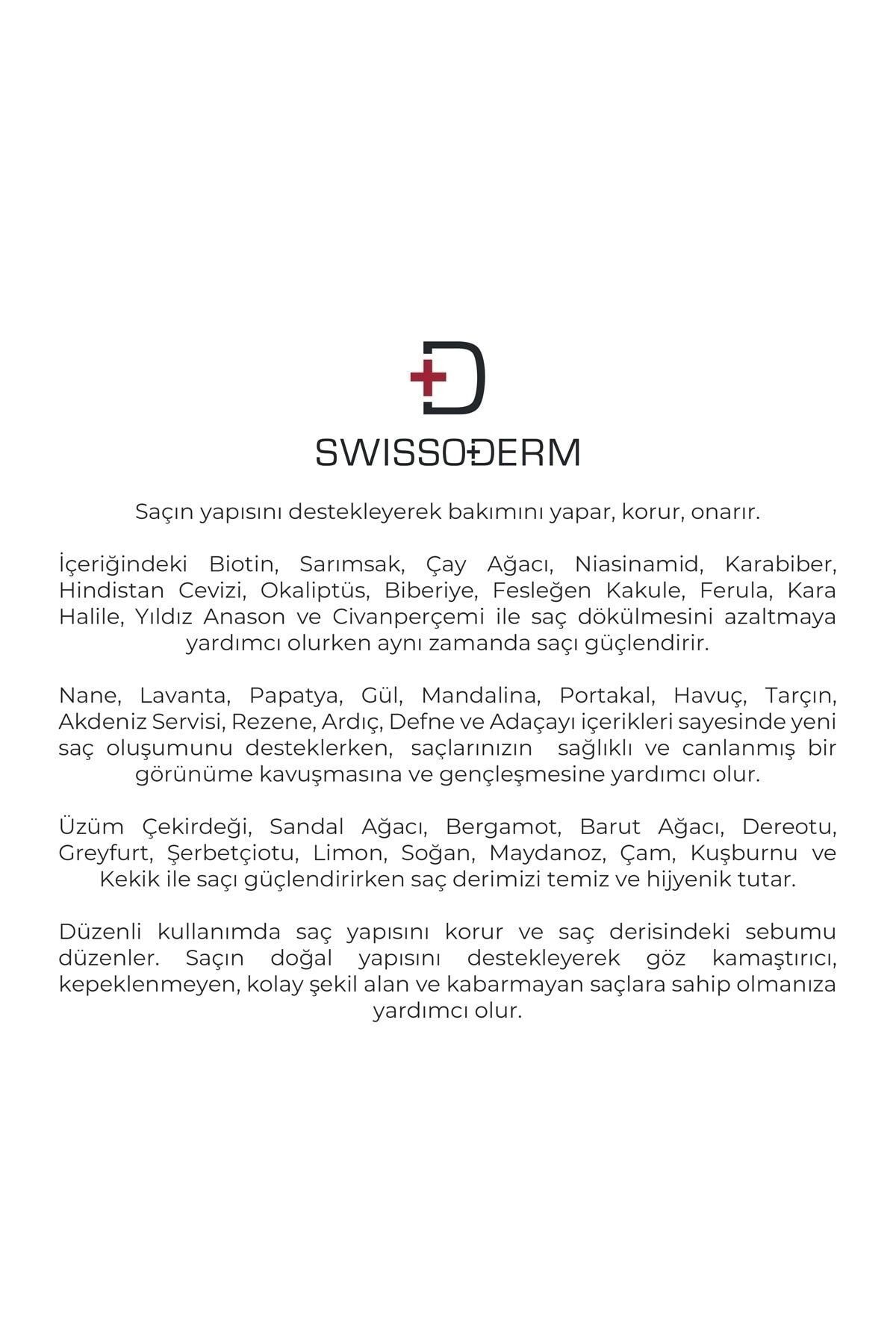 SWISSODERM

Saçın yapısını destekleyerek bakımını yapar, korur, onarır.

İçeriğindeki Biotin, Sarımsak, Çay Ağacı, Niasinamid, Karabiber, Hindistan Cevizi, Okaliptüs, Biberiye, Fesleğen Kakule, Ferula, Kara Halile, Yıldız Anason ve Civanperçemi ile saç dökülmesini azaltmaya yardımcı olurken aynı zamanda saçı güçlendirir.

Nane, Lavanta, Papatya, Gül, Mandalina, Portakal, Havuç, Tarçın, Akdeniz Servisi, Rezene, Ardıç, Defne ve Adaçayı içerikleri sayesinde yeni saç oluşumunu desteklerken, saçlarınızın sağlıklı ve canlanmış bir görünüme kavuşmasına ve gençleşmesine yardımcı olur.

Üzüm Çekirdeği, Sandal Ağacı, Bergamot, Barut Ağacı, Dereotu, Greyfurt, Şerbetçiotu, Limon, Soğan, Maydanoz, Çam, Kuşburnu ve Kekik ile saçı güçlendirirken saç derimizi temiz ve hijyenik tutar.

Düzenli kullanımda saç yapısını korur ve saç derisindeki sebumu düzenler. Saçın doğal yapısını destekleyerek göz kamaştırıcı, kepeklenmeyen, kolay şekil alan ve kabarmayan saçlara sahip olmanıza yardımcı olur.